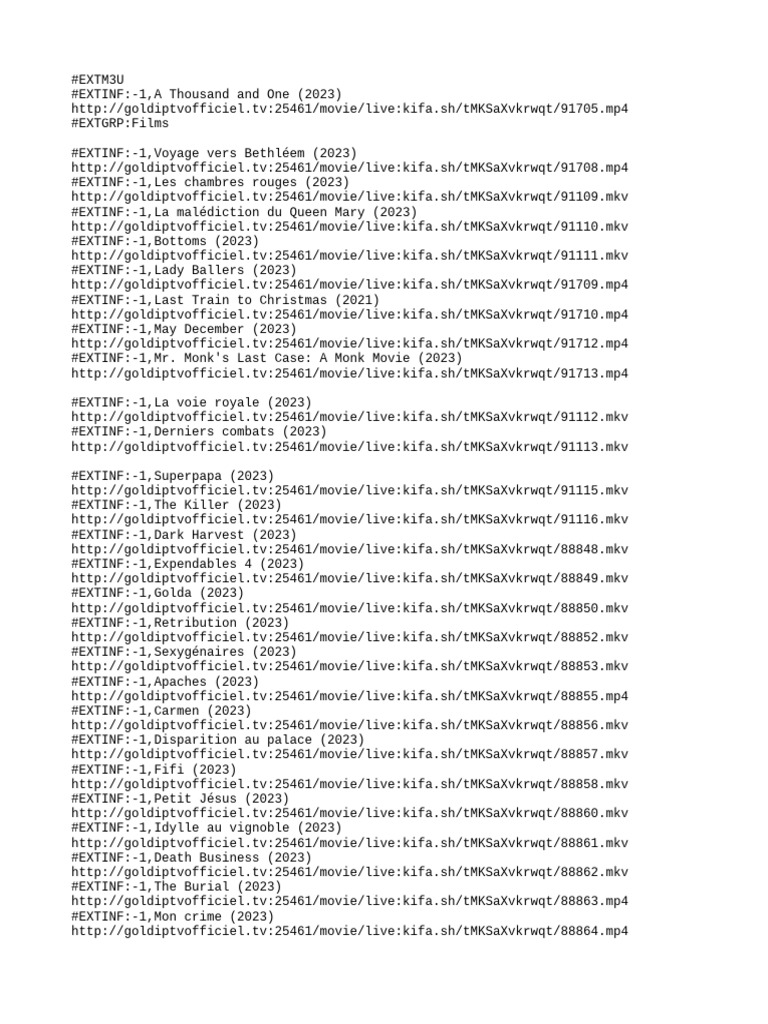 #EXTM3U
#EXTINF:-1,A Thousand and One (2023)
http://goldiptvofficiel.tv:25461/movie/live:kifa.sh/tMKSaXvkrwqt/91705.mp4
#EXTGRP:Films

#EXTINF:-1,Voyage vers Bethléem (2023)
http://goldiptvofficiel.tv:25461/movie/live:kifa.sh/tMKSaXvkrwqt/91708.mp4
#EXTINF:-1,Les chambres rouges (2023)
http://goldiptvofficiel.tv:25461/movie/live:kifa.sh/tMKSaXvkrwqt/91109.mkv
#EXTINF:-1,La malédiction du Queen Mary (2023)
http://goldiptvofficiel.tv:25461/movie/live:kifa.sh/tMKSaXvkrwqt/91110.mkv
#EXTINF:-1,Bottoms (2023)
http://goldiptvofficiel.tv:25461/movie/live:kifa.sh/tMKSaXvkrwqt/91111.mkv
#EXTINF:-1,Lady Ballers (2023)
http://goldiptvofficiel.tv:25461/movie/live:kifa.sh/tMKSaXvkrwqt/91709.mp4
#EXTINF:-1,Last Train to Christmas (2021)
http://goldiptvofficiel.tv:25461/movie/live:kifa.sh/tMKSaXvkrwqt/91710.mp4
#EXTINF:-1,May December (2023)
http://goldiptvofficiel.tv:25461/movie/live:kifa.sh/tMKSaXvkrwqt/91712.mp4
#EXTINF:-1,Mr. Monk's Last Case: A Monk Movie (2023)
http://goldiptvofficiel.tv:25461/movie/live:kifa.sh/tMKSaXvkrwqt/91713.mp4

#EXTINF:-1,La voie royale (2023)
http://goldiptvofficiel.tv:25461/movie/live:kifa.sh/tMKSaXvkrwqt/91112.mkv
#EXTINF:-1,Derniers combats (2023)
http://goldiptvofficiel.tv:25461/movie/live:kifa.sh/tMKSaXvkrwqt/91113.mkv

#EXTINF:-1,Superpapa (2023)
http://goldiptvofficiel.tv:25461/movie/live:kifa.sh/tMKSaXvkrwqt/91115.mkv
#EXTINF:-1,The Killer (2023)
http://goldiptvofficiel.tv:25461/movie/live:kifa.sh/tMKSaXvkrwqt/91116.mkv
#EXTINF:-1,Dark Harvest (2023)
http://goldiptvofficiel.tv:25461/movie/live:kifa.sh/tMKSaXvkrwqt/88848.mkv
#EXTINF:-1,Expendables 4 (2023)
http://goldiptvofficiel.tv:25461/movie/live:kifa.sh/tMKSaXvkrwqt/88849.mkv
#EXTINF:-1,Golda (2023)
http://goldiptvofficiel.tv:25461/movie/live:kifa.sh/tMKSaXvkrwqt/88850.mkv
#EXTINF:-1,Retribution (2023)
http://goldiptvofficiel.tv:25461/movie/live:kifa.sh/tMKSaXvkrwqt/88852.mkv
#EXTINF:-1,Sexygénaires (2023)
http://goldiptvofficiel.tv:25461/movie/live:kifa.sh/tMKSaXvkrwqt/88853.mkv
#EXTINF:-1,Apaches (2023)
http://goldiptvofficiel.tv:25461/movie/live:kifa.sh/tMKSaXvkrwqt/88855.mp4
#EXTINF:-1,Carmen (2023)
http://goldiptvofficiel.tv:25461/movie/live:kifa.sh/tMKSaXvkrwqt/88856.mkv
#EXTINF:-1,Disparition au palace (2023)
http://goldiptvofficiel.tv:25461/movie/live:kifa.sh/tMKSaXvkrwqt/88857.mkv
#EXTINF:-1,Fifi (2023)
http://goldiptvofficiel.tv:25461/movie/live:kifa.sh/tMKSaXvkrwqt/88858.mkv
#EXTINF:-1,Petit Jésus (2023)
http://goldiptvofficiel.tv:25461/movie/live:kifa.sh/tMKSaXvkrwqt/88860.mkv
#EXTINF:-1,Idylle au vignoble (2023)
http://goldiptvofficiel.tv:25461/movie/live:kifa.sh/tMKSaXvkrwqt/88861.mkv
#EXTINF:-1,Death Business (2023)
http://goldiptvofficiel.tv:25461/movie/live:kifa.sh/tMKSaXvkrwqt/88862.mkv
#EXTINF:-1,The Burial (2023)
http://goldiptvofficiel.tv:25461/movie/live:kifa.sh/tMKSaXvkrwqt/88863.mp4
#EXTINF:-1,Mon crime (2023)
http://goldiptvofficiel.tv:25461/movie/live:kifa.sh/tMKSaXvkrwqt/88864.mp4